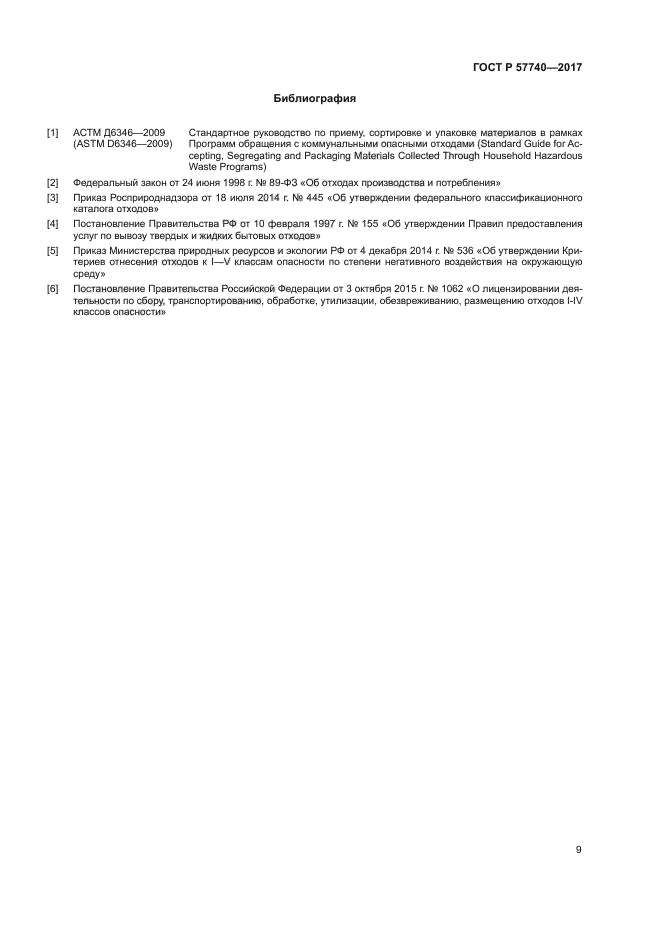 ГОСТ Р 57740—2017

Библиография

[1] АСТМ Д6346—2009 (ASTM D6346—2009) Стандартное руководство по приему, сортировке и упаковке материалов в рамках Программ обращения с коммунальными опасными отходами (Standard Guide for Accepting, Segregating and Packaging Materials Collected Through Household Hazardous Waste Programs)

[2] Федеральный закон от 24 июня 1998 г. № 89-ФЗ «Об отходах производства и потребления»

[3] Приказ Росприроднадзора от 18 июля 2014 г. № 445 «Об утверждении федерального классификационного каталога отходов»

[4] Постановление Правительства РФ от 10 февраля 1997 г. № 155 «Об утверждении Правил предоставления услуг по вывозу твердых и жидких бытовых отходов»

[5] Приказ Министерства природных ресурсов и экологии РФ от 4 декабря 2014 г. № 536 «Об утверждении Критериев отнесения отходов к I—V классам опасности по степени негативного воздействия на окружающую среду»

[6] Постановление Правительства Российской Федерации от 3 октября 2015 г. № 1062 «О лицензировании деятельности по сбору, транспортированию, обработке, утилизации, обезвреживанию, размещению отходов I-IV классов опасности»

9